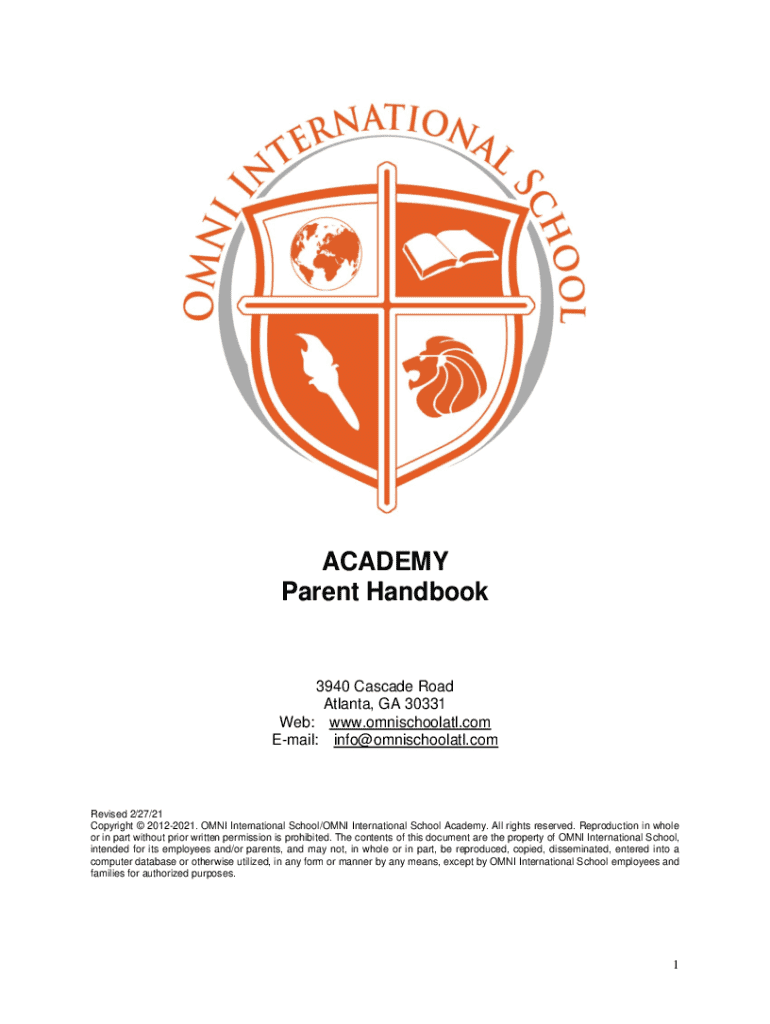 OMNI INTERNATIONAL SCHOOL

ACADEMY
Parent Handbook

3940 Cascade Road
Atlanta, GA 30331
Web: www.omnischoolatl.com
E-mail: info@omnischoolatl.com

Revised 2/27/21
Copyright © 2012-2021. OMNI International School/OMNI International School Academy. All rights reserved. Reproduction in whole or in part without prior written permission is prohibited. The contents of this document are the property of OMNI International School, intended for its employees and/or parents, and may not, in whole or in part, be reproduced, copied, disseminated, entered into a computer database or otherwise utilized, in any form or manner by any means, except by OMNI International School employees and families for authorized purposes.

1